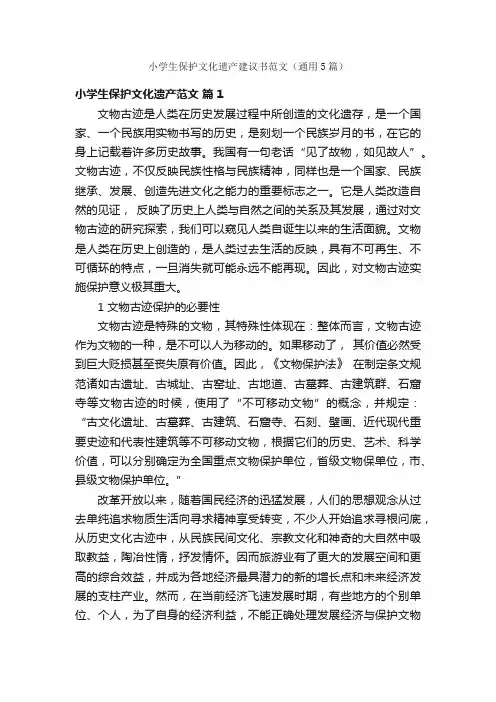 小学生保护文化遗产建议书范文（通用5篇）

小学生保护文化遗产范文 篇1

文物古迹是人类在历史发展过程中所创造的文化遗存，是一个国家、一个民族用实物书写的历史，是刻划一个民族岁月的书，在它的身上记载着许多历史故事。我国有一句老话“见了故物，如见故人”。文物古迹，不仅反映民族性格与民族精神，同样也是一个国家、民族继承、发展、创造先进文化之能力的重要标志之一。它是人类改造自然的见证， 反映了历史上人类与自然之间的关系及其发展，通过对文物古迹的研究探索，我们可以窥见人类自诞生以来的生活面貌。文物是人类在历史上创造的，是人类过去生活的反映，具有不可再生、不可循环的特点，一旦消失就可能永远不能再现。因此，对文物古迹实施保护意义极其重大。

1 文物古迹保护的必要性

文物古迹是特殊的文物，其特殊性体现在：整体而言，文物古迹作为文物的一种，是不可以人为移动的。如果移动了， 其价值必然受到巨大贬损甚至丧失原有价值。因此，《文物保护法》 在制定条文规范诸如古遗址、古城址、古窑址、古地道、古墓葬、古建筑群、石窟寺等文物古迹的时候，使用了“不可移动文物”的概念，并规定：“古文化遗址、古墓葬、古建筑、石窟寺、石刻、壁画、近代现代重要史迹和代表性建筑等不可移动文物，根据它们的历史、艺术、科学价值，可以分别确定为全国重点文物保护单位，省级文物保单位，市、县级文物保护单位。”

改革开放以来，随着国民经济的迅猛发展，人们的思想观念从过去单纯追求物质生活向寻求精神享受转变，不少人开始追求寻根问底，从历史文化古迹中，从民族民间文化、宗教文化和神奇的大自然中吸取教益，陶冶性情，抒发情怀。因而旅游业有了更大的发展空间和更高的综合效益，并成为各地经济最具潜力的新的增长点和未来经济发展的支柱产业。然而，在当前经济飞速发展时期，有些地方的个别单位、个人，为了自身的经济利益，不能正确处理发展经济与保护文物